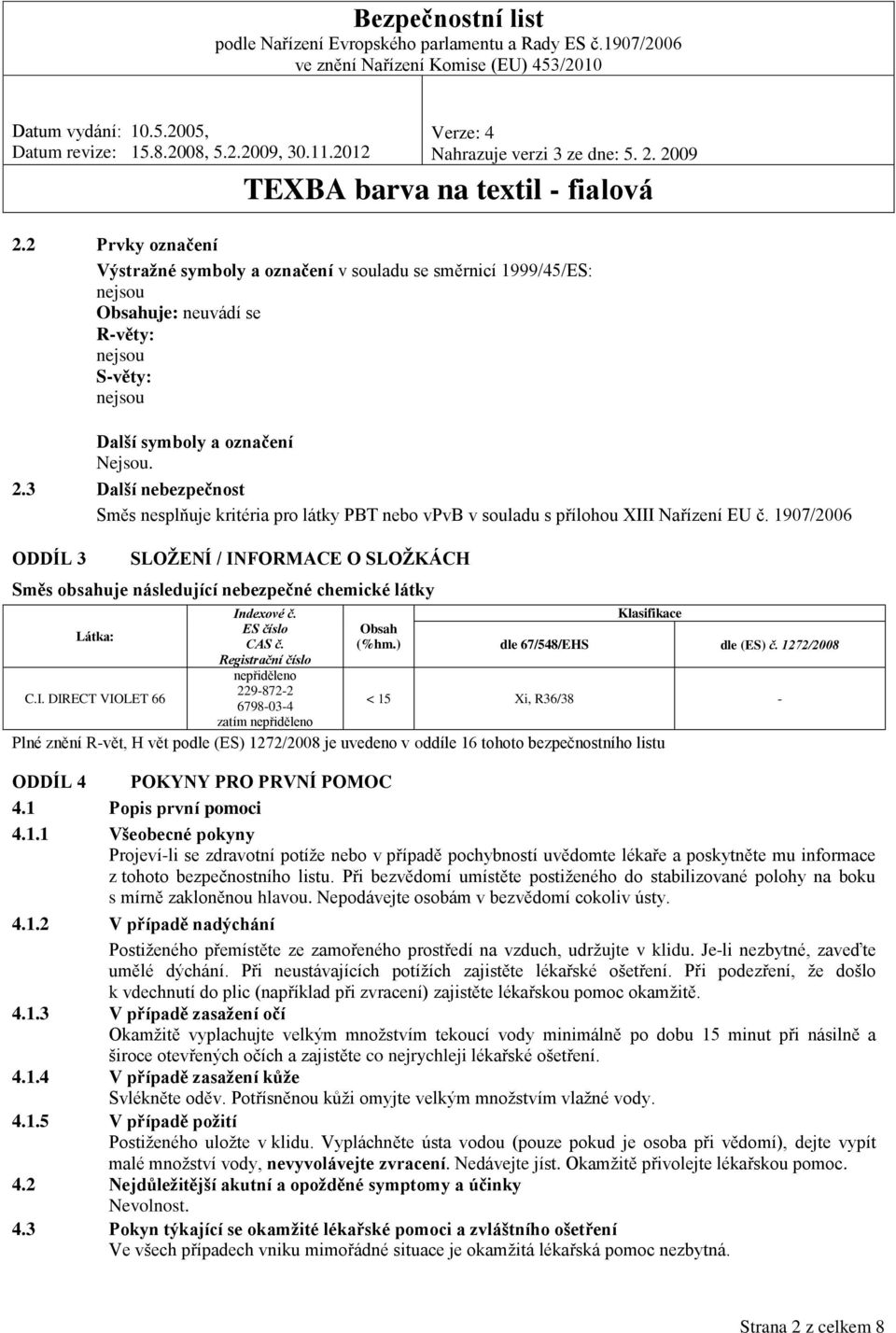 Bezpečnostní list
podle Nařízení Evropského parlamentu a Rady ES č.1907/2006
ve znění Nařízení Komise (EU) 453/2010

Datum vydání: 10.5.2005,
Datum revize: 15.8.2008, 5.2.2009, 30.11.2012

Verze: 4
Nahrazuje verzi 3 ze dne: 5. 2. 2009

TEXBA barva na textil - fialová

2.2 Prvky označení

Výstražné symboly a označení v souladu se směrnicí 1999/45/ES:
nejsou
Obsahuje: neuvádí se
R-věty:
nejsou
S-věty:
nejsou

Další symboly a označení
Nejsou.

2.3 Další nebezpečnost

Směs nesplňuje kritéria pro látky PBT nebo vPvB v souladu s přílohou XIII Nařízení EU č. 1907/2006

ODDÍL 3 SLOŽENÍ / INFORMACE O SLOŽKÁCH

Směs obsahuje následující nebezpečné chemické látky

| Látka: | Indexové č. ES číslo CAS č. Registrační číslo | Obsah (%hm.) | Klasifikace dle 67/548/EHS | Klasifikace dle (ES) č. 1272/2008 |
|---|---|---|---|---|
| C.I. DIRECT VIOLET 66 | nepřiděleno 229-872-2 6798-03-4 zatím nepřiděleno | < 15 | Xi, R36/38 | - |

Plné znění R-vět, H vět podle (ES) 1272/2008 je uvedeno v oddíle 16 tohoto bezpečnostního listu

ODDÍL 4 POKYNY PRO PRVNÍ POMOC

4.1 Popis první pomoci

4.1.1 Všeobecné pokyny
Projeví-li se zdravotní potíže nebo v případě pochybností uvědomte lékaře a poskytněte mu informace z tohoto bezpečnostního listu. Při bezvědomí umístěte postiženého do stabilizované polohy na boku s mírně zakloněnou hlavou. Nepodávejte osobám v bezvědomí cokoliv ústy.

4.1.2 V případě nadýchání
Postiženého přemístěte ze zamořeného prostředí na vzduch, udržujte v klidu. Je-li nezbytné, zaveďte umělé dýchání. Při neustávajících potížích zajistěte lékařské ošetření. Při podezření, že došlo k vdechnutí do plic (například při zvracení) zajistěte lékařskou pomoc okamžitě.

4.1.3 V případě zasažení očí
Okamžitě vyplachujte velkým množstvím tekoucí vody minimálně po dobu 15 minut při násilně a široce otevřených očích a zajistěte co nejrychleji lékařské ošetření.

4.1.4 V případě zasažení kůže
Svlékněte oděv. Potřísněnou kůži omyjte velkým množstvím vlažné vody.

4.1.5 V případě požití
Postiženého uložte v klidu. Vypláchněte ústa vodou (pouze pokud je osoba při vědomí), dejte vypít malé množství vody, nevyvolávejte zvracení. Nedávejte jíst. Okamžitě přivolejte lékařskou pomoc.

4.2 Nejdůležitější akutní a opožděné symptomy a účinky
Nevolnost.

4.3 Pokyn týkající se okamžité lékařské pomoci a zvláštního ošetření
Ve všech případech vniku mimořádné situace je okamžitá lékařská pomoc nezbytná.

Strana 2 z celkem 8